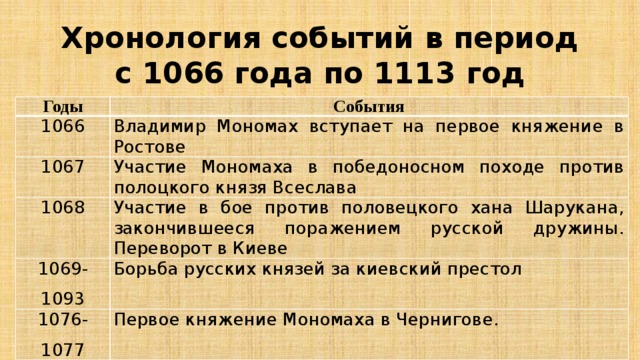 Хронология событий в период с 1066 года по 1113 год

| Годы | События |
|---|---|
| 1066 | Владимир Мономах вступает на первое княжение в Ростове |
| 1067 | Участие Мономаха в победоносном походе против полоцкого князя Всеслава |
| 1068 | Участие в бое против половецкого хана Шарукана, закончившееся поражением русской дружины. Переворот в Киеве |
| 1069-1093 | Борьба русских князей за киевский престол |
| 1076-1077 | Первое княжение Мономаха в Чернигове. |